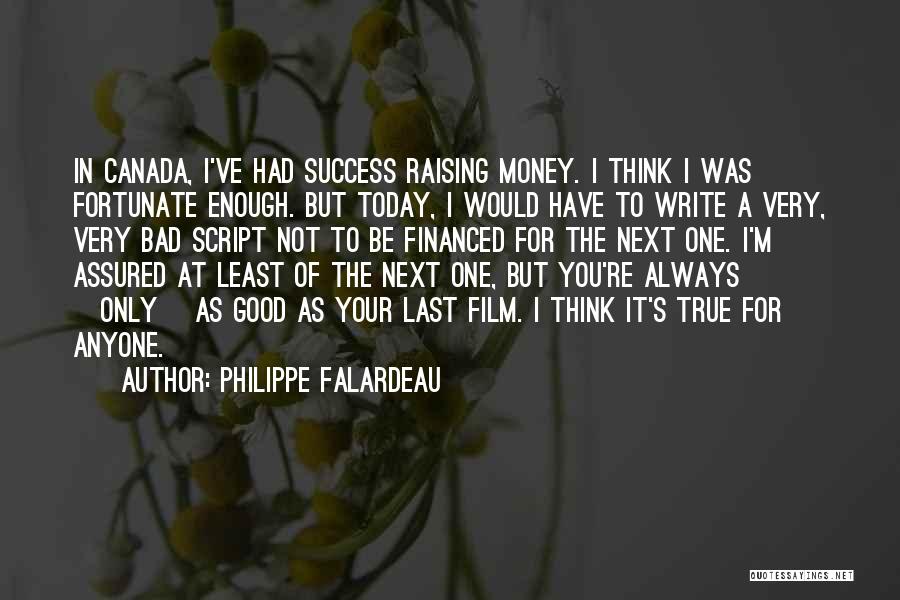 IN CANADA, I'VE HAD SUCCESS RAISING MONEY. I THINK I WAS FORTUNATE ENOUGH. BUT TODAY, I WOULD HAVE TO WRITE A VERY, VERY BAD SCRIPT NOT TO BE FINANCED FOR THE NEXT ONE. I'M ASSURED AT LEAST OF THE NEXT ONE, BUT YOU'RE ALWAYS ONLY AS GOOD AS YOUR LAST FILM. I THINK IT'S TRUE FOR ANYONE.

AUTHOR: PHILIPPE FALARDEAU

QUOTESSAYINGS.NET